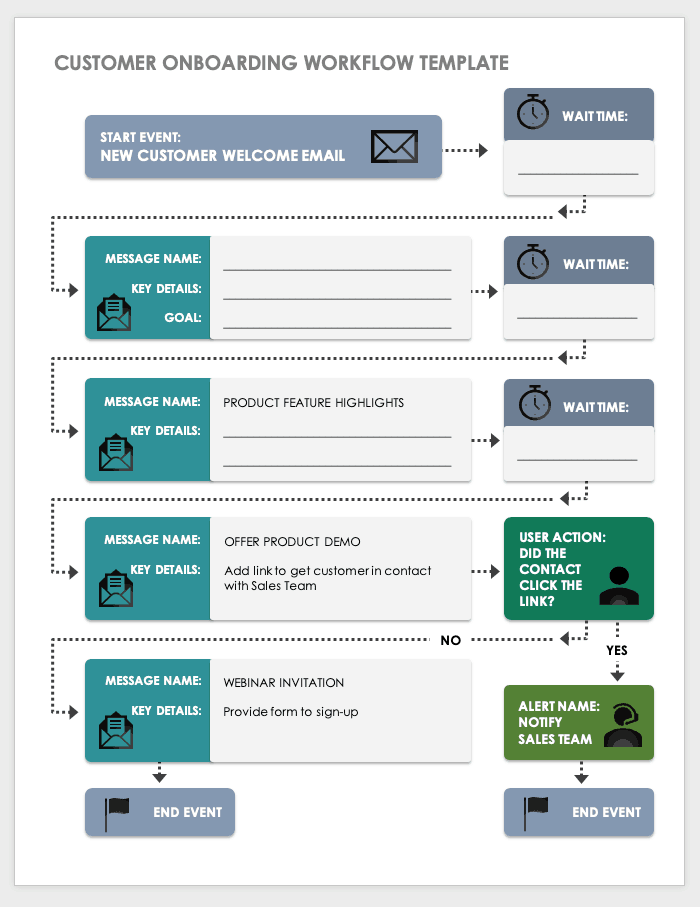 CUSTOMER ONBOARDING WORKFLOW TEMPLATE

START EVENT:
NEW CUSTOMER WELCOME EMAIL

WAIT TIME:

MESSAGE NAME:
KEY DETAILS:
GOAL:

WAIT TIME:

MESSAGE NAME: PRODUCT FEATURE HIGHLIGHTS
KEY DETAILS:

WAIT TIME:

MESSAGE NAME: OFFER PRODUCT DEMO
KEY DETAILS: Add link to get customer in contact with Sales Team

USER ACTION: DID THE CONTACT CLICK THE LINK?

NO

YES

MESSAGE NAME: WEBINAR INVITATION
KEY DETAILS: Provide form to sign-up

ALERT NAME: NOTIFY SALES TEAM

END EVENT

END EVENT